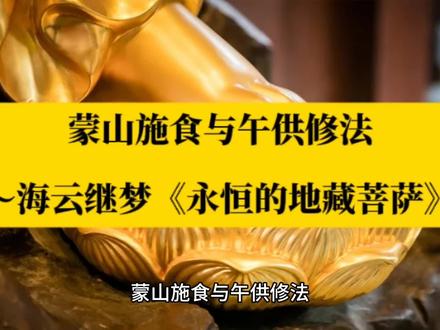 蒙山施食与午供修法

~海云继梦《永恒的地藏菩萨》

蒙山施食与午供修法